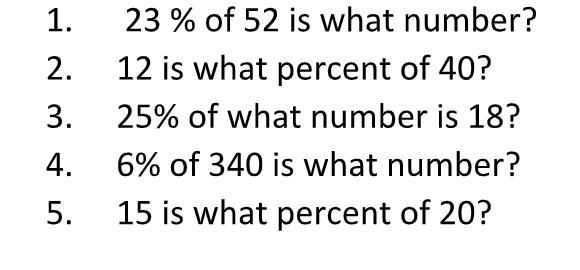 1. 23 % of 52 is what number?

2. 12 is what percent of 40?

3. 25% of what number is 18?

4. 6% of 340 is what number?

5. 15 is what percent of 20?